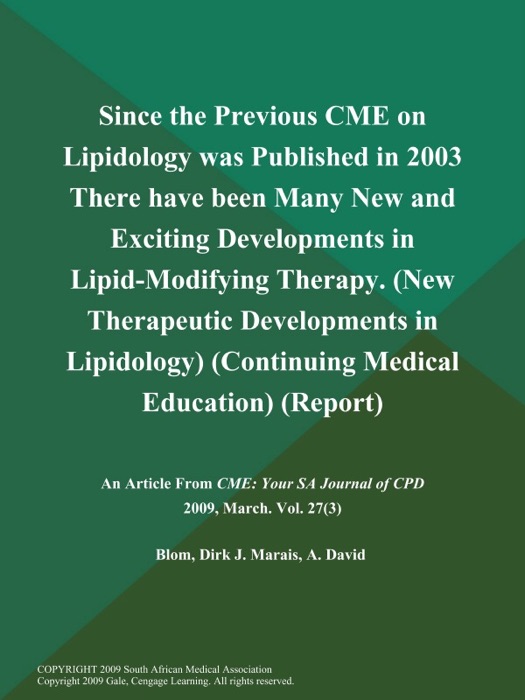 Since the Previous CME on Lipidology was Published in 2003 There have been Many New and Exciting Developments in Lipid-Modifying Therapy. (New Therapeutic Developments in Lipidology) (Continuing Medical Education) (Report)

An Article From CME: Your SA Journal of CPD
2009, March. Vol. 27(3)

Blom, Dirk J. Marais, A. David

COPYRIGHT 2009 South African Medical Association
Copyright 2009 Gale, Cengage Learning. All rights reserved.